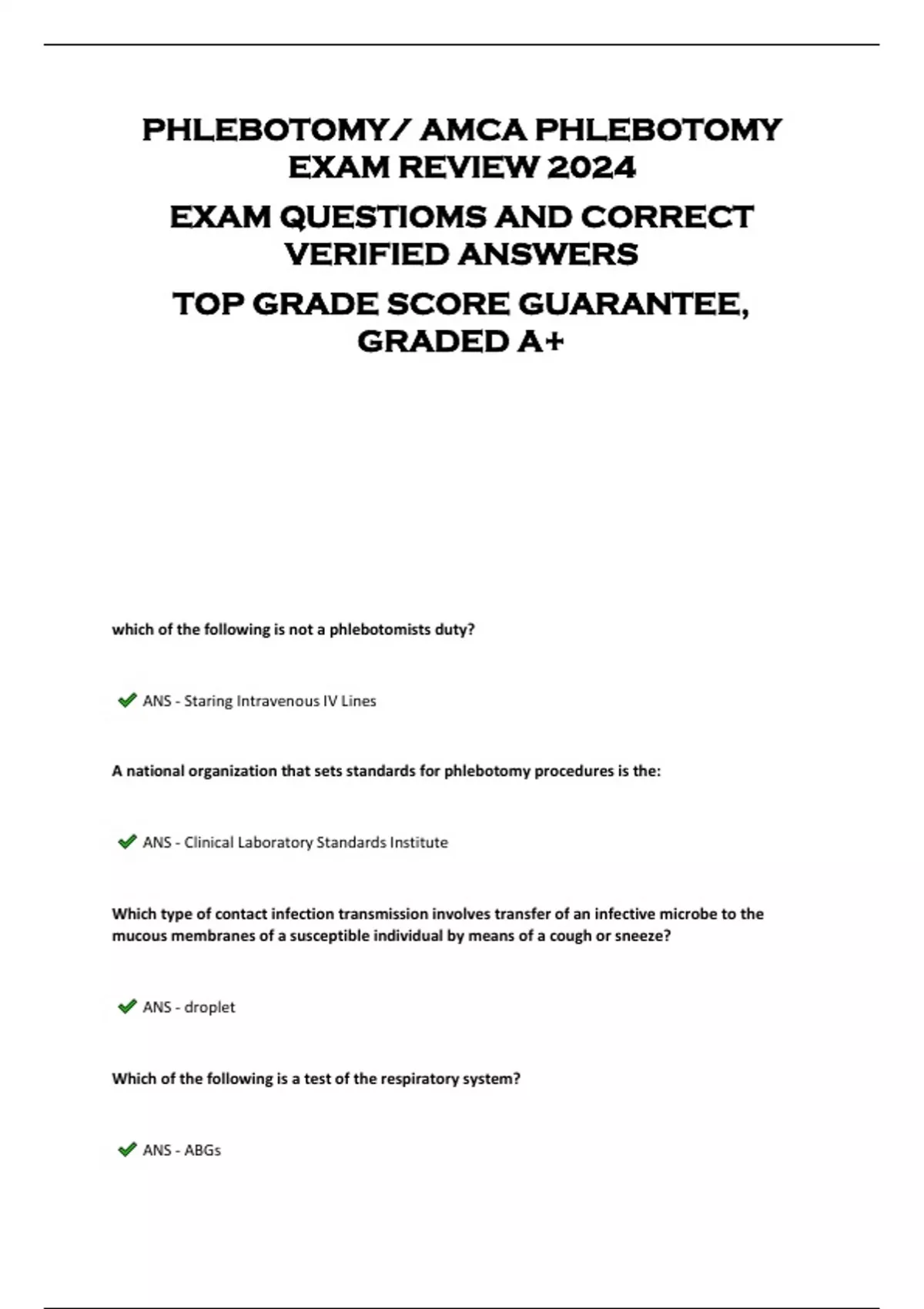 PHLEBOTOMY/ AMCA PHLEBOTOMY EXAM REVIEW 2024

EXAM QUESTIOMS AND CORRECT VERIFIED ANSWERS

TOP GRADE SCORE GUARANTEE, GRADED A+

which of the following is not a phlebotomists duty?

ANS - Staring Intravenous IV Lines

A national organization that sets standards for phlebotomy procedures is the:

ANS - Clinical Laboratory Standards Institute

Which type of contact infection transmission involves transfer of an infective microbe to the mucous membranes of a susceptible individual by means of a cough or sneeze?

ANS - droplet

Which of the following is a test of the respiratory system?

ANS - ABGs